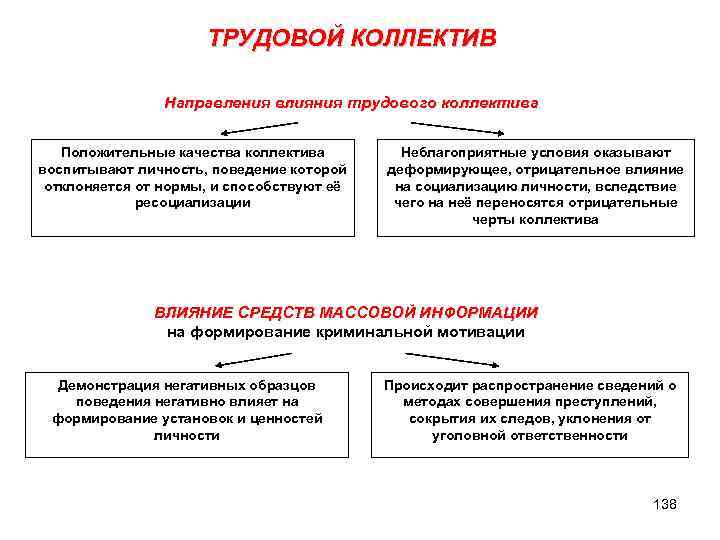 ТРУДОВОЙ КОЛЛЕКТИВ

Направления влияния трудового коллектива

Положительные качества коллектива воспитывают личность, поведение которой отклоняется от нормы, и способствуют её ресоциализации

Неблагоприятные условия оказывают деформирующее, отрицательное влияние на социализацию личности, вследствие чего на неё переносятся отрицательные черты коллектива

ВЛИЯНИЕ СРЕДСТВ МАССОВОЙ ИНФОРМАЦИИ
на формирование криминальной мотивации

Демонстрация негативных образцов поведения негативно влияет на формирование установок и ценностей личности

Происходит распространение сведений о методах совершения преступлений, сокрытия их следов, уклонения от уголовной ответственности

138